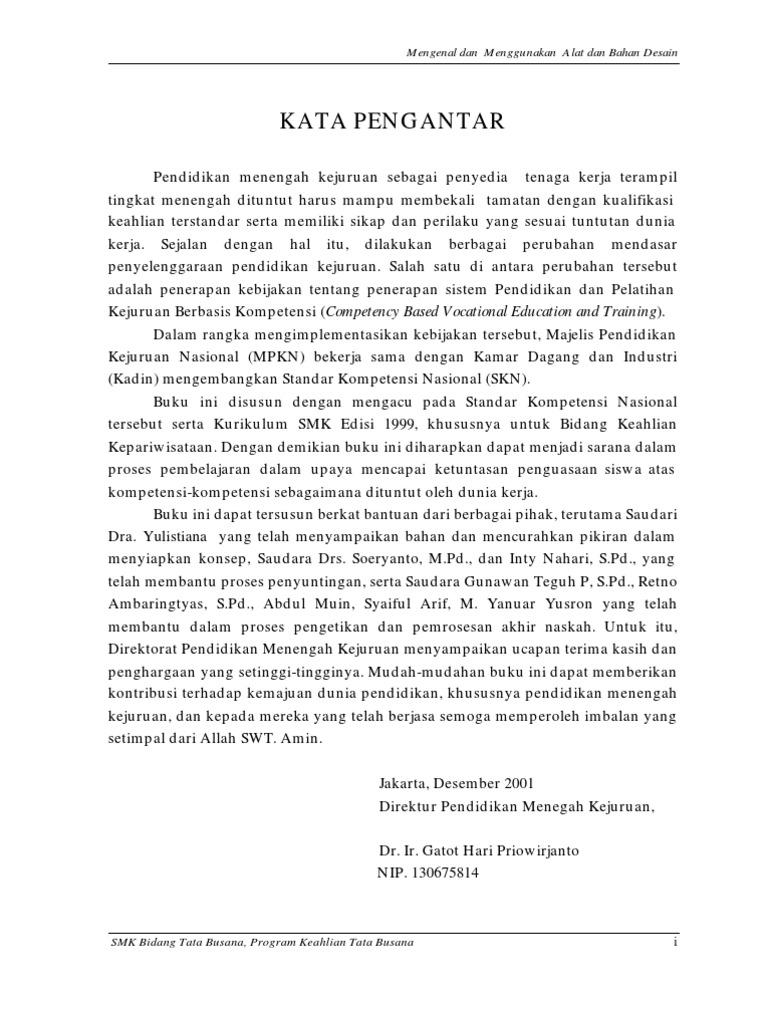 Mengenal dan Menggunakan Alat dan Bahan Desain

KATA PENGANTAR

Pendidikan menengah kejuruan sebagai penyedia tenaga kerja terampil tingkat menengah dituntut harus mampu membekali tamatan dengan kualifikasi keahlian terstandar serta memiliki sikap dan perilaku yang sesuai tuntutan dunia kerja. Sejalan dengan hal itu, dilakukan berbagai perubahan mendasar penyelenggaraan pendidikan kejuruan. Salah satu di antara perubahan tersebut adalah penerapan kebijakan tentang penerapan sistem Pendidikan dan Pelatihan Kejuruan Berbasis Kompetensi (Competency Based Vocational Education and Training).

Dalam rangka mengimplementasikan kebijakan tersebut, Majelis Pendidikan Kejuruan Nasional (MPKN) bekerja sama dengan Kamar Dagang dan Industri (Kadin) mengembangkan Standar Kompetensi Nasional (SKN).

Buku ini disusun dengan mengacu pada Standar Kompetensi Nasional tersebut serta Kurikulum SMK Edisi 1999, khususnya untuk Bidang Keahlian Kepariwisataan. Dengan demikian buku ini diharapkan dapat menjadi sarana dalam proses pembelajaran dalam upaya mencapai ketuntasan penguasaan siswa atas kompetensi-kompetensi sebagaimana dituntut oleh dunia kerja.

Buku ini dapat tersusun berkat bantuan dari berbagai pihak, terutama Saudari Dra. Yulistiana yang telah menyampaikan bahan dan mencurahkan pikiran dalam menyiapkan konsep, Saudara Drs. Soeryanto, M.Pd., dan Inty Nahari, S.Pd., yang telah membantu proses penyuntingan, serta Saudara Gunawan Teguh P, S.Pd., Retno Ambaringtyas, S.Pd., Abdul Muin, Syaiful Arif, M. Yanuar Yusron yang telah membantu dalam proses pengetikan dan pemrosesan akhir naskah. Untuk itu, Direktorat Pendidikan Menengah Kejuruan menyampaikan ucapan terima kasih dan penghargaan yang setinggi-tingginya. Mudah-mudahan buku ini dapat memberikan kontribusi terhadap kemajuan dunia pendidikan, khususnya pendidikan menengah kejuruan, dan kepada mereka yang telah berjasa semoga memperoleh imbalan yang setimpal dari Allah SWT. Amin.

Jakarta, Desember 2001
Direktur Pendidikan Menegah Kejuruan,

Dr. Ir. Gatot Hari Priowirjanto
NIP. 130675814

SMK Bidang Tata Busana, Program Keahlian Tata Busana

i